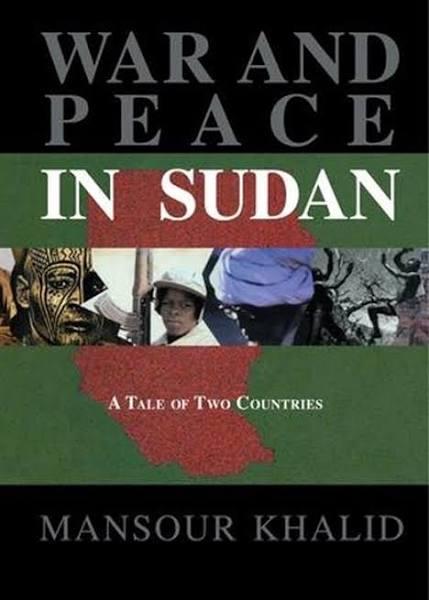 WAR AND PEACE IN SUDAN

A TALE OF TWO COUNTRIES

MANSOUR KHALID